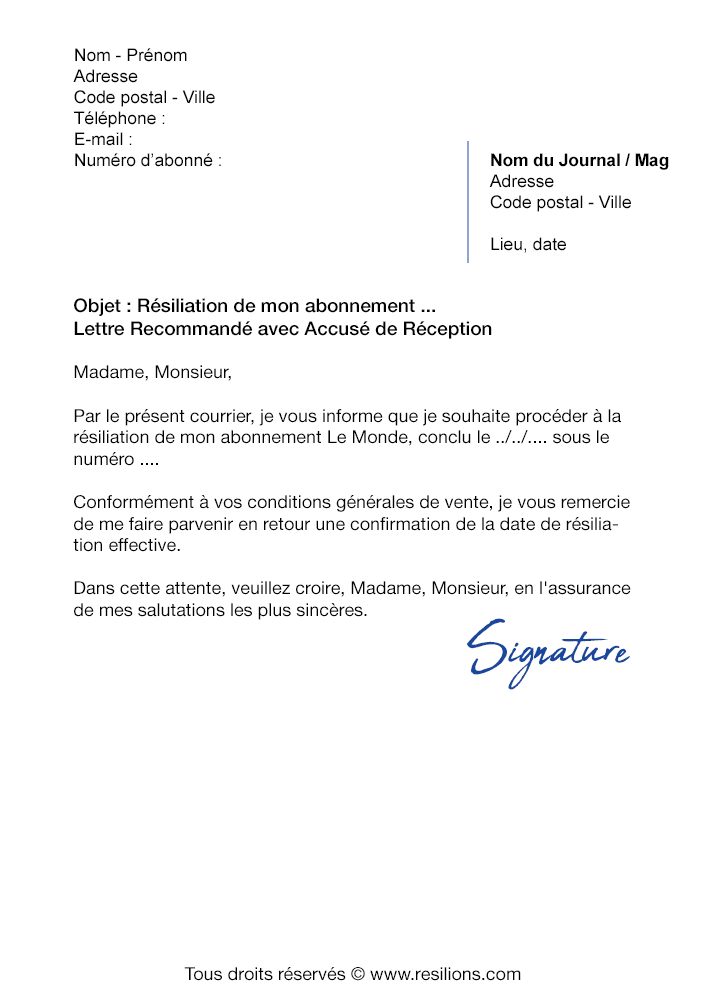 Nom - Prénom
Adresse
Code postal - Ville
Téléphone :
E-mail :
Numéro d'abonné :

Nom du Journal / Mag
Adresse
Code postal - Ville

Lieu, date

Objet : Résiliation de mon abonnement ...
Lettre Recommandé avec Accusé de Réception

Madame, Monsieur,

Par le présent courrier, je vous informe que je souhaite procéder à la résiliation de mon abonnement Le Monde, conclu le ../../.... sous le numéro ....

Conformément à vos conditions générales de vente, je vous remercie de me faire parvenir en retour une confirmation de la date de résiliation effective.

Dans cette attente, veuillez croire, Madame, Monsieur, en l'assurance de mes salutations les plus sincères.

Signature

Tous droits réservés © www.resilions.com